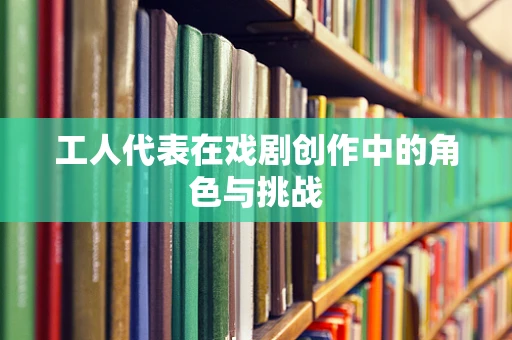 工人代表在戏剧创作中的角色与挑战